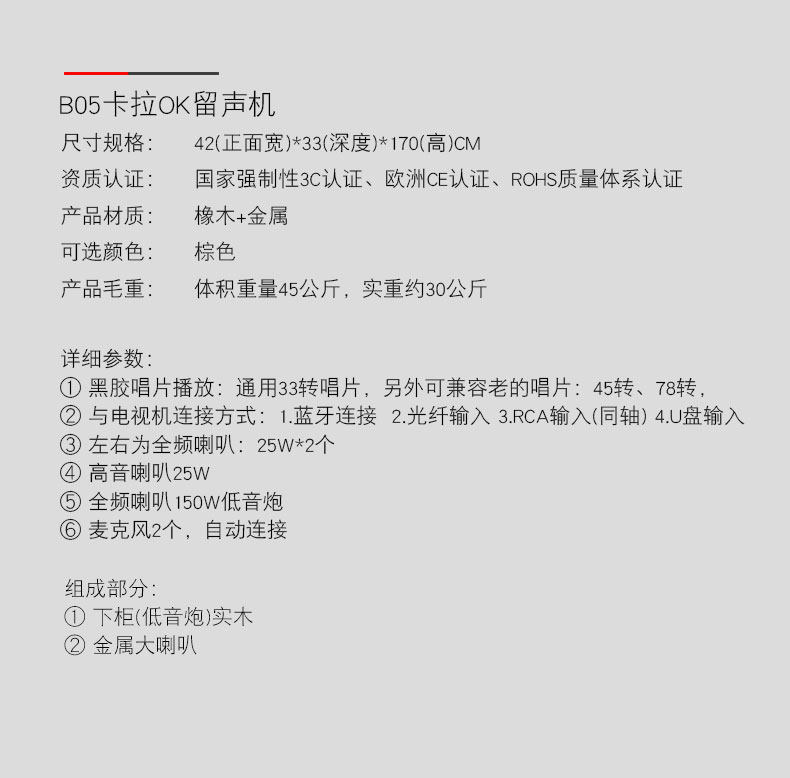 B05卡拉OK留声机

尺寸规格：　42(正面宽)*33(深度)*170(高)CM

资质认证：　国家强制性3C认证、欧洲CE认证、ROHS质量体系认证

产品材质：　橡木+金属

可选颜色：　棕色

产品毛重：　体积重量45公斤，实重约30公斤

详细参数：
① 黑胶唱片播放：通用33转唱片，另外可兼容老的唱片：45转、78转，
② 与电视机连接方式：1.蓝牙连接 2.光纤输入 3.RCA输入(同轴) 4.U盘输入
③ 左右为全频喇叭：25W*2个
④ 高音喇叭25W
⑤ 全频喇叭150W低音炮
⑥ 麦克风2个，自动连接

组成部分：
① 下柜(低音炮)实木
② 金属大喇叭